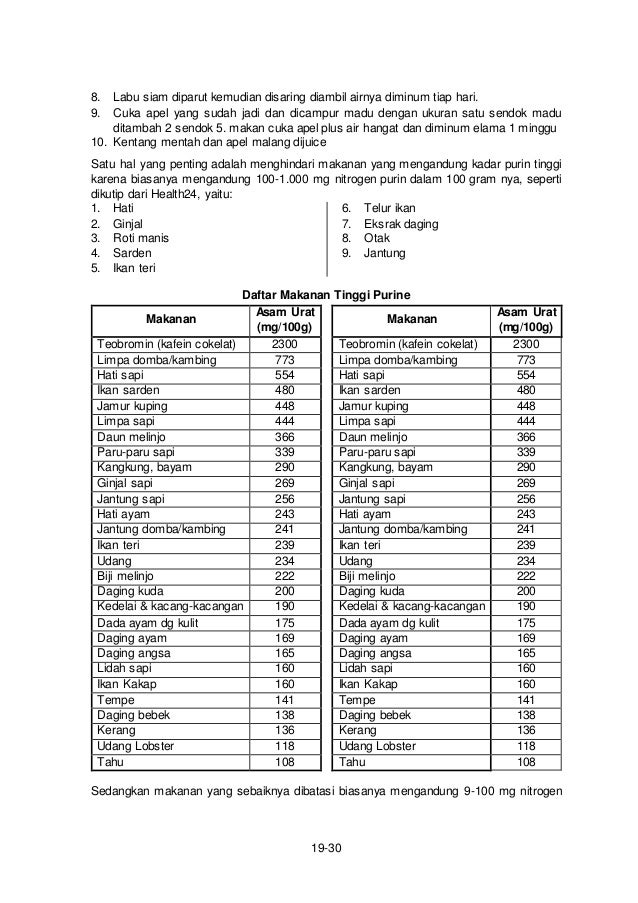 8. Labu siam diparut kemudian disaring diambil airnya diminum tiap hari.
9. Cuka apel yang sudah jadi dan dicampur madu dengan ukuran satu sendok madu ditambah 2 sendok 5. makan cuka apel plus air hangat dan diminum elama 1 minggu
10. Kentang mentah dan apel malang dijuice

Satu hal yang penting adalah menghindari makanan yang mengandung kadar purin tinggi karena biasanya mengandung 100-1.000 mg nitrogen purin dalam 100 gram nya, seperti dikutip dari Health24, yaitu:
1. Hati
2. Ginjal
3. Roti manis
4. Sarden
5. Ikan teri

6. Telur ikan
7. Eksrak daging
8. Otak
9. Jantung

Daftar Makanan Tinggi Purine

| Makanan | Asam Urat (mg/100g) |
|---|---|
| Teobromin (kafein cokelat) | 2300 |
| Limpa domba/kambing | 773 |
| Hati sapi | 554 |
| Ikan sarden | 480 |
| Jamur kuping | 448 |
| Limpa sapi | 444 |
| Daun melinjo | 366 |
| Paru-paru sapi | 339 |
| Kangkung, bayam | 290 |
| Ginjal sapi | 269 |
| Jantung sapi | 256 |
| Hati ayam | 243 |
| Jantung domba/kambing | 241 |
| Ikan teri | 239 |
| Udang | 234 |
| Biji melinjo | 222 |
| Daging kuda | 200 |
| Kedelai & kacang-kacangan | 190 |
| Dada ayam dg kulit | 175 |
| Daging ayam | 169 |
| Daging angsa | 165 |
| Lidah sapi | 160 |
| Ikan Kakap | 160 |
| Tempe | 141 |
| Daging bebek | 138 |
| Kerang | 136 |
| Udang Lobster | 118 |
| Tahu | 108 |

| Makanan | Asam Urat (mg/100g) |
|---|---|
| Teobromin (kafein cokelat) | 2300 |
| Limpa domba/kambing | 773 |
| Hati sapi | 554 |
| Ikan sarden | 480 |
| Jamur kuping | 448 |
| Limpa sapi | 444 |
| Daun melinjo | 366 |
| Paru-paru sapi | 339 |
| Kangkung, bayam | 290 |
| Ginjal sapi | 269 |
| Jantung sapi | 256 |
| Hati ayam | 243 |
| Jantung domba/kambing | 241 |
| Ikan teri | 239 |
| Udang | 234 |
| Biji melinjo | 222 |
| Daging kuda | 200 |
| Kedelai & kacang-kacangan | 190 |
| Dada ayam dg kulit | 175 |
| Daging ayam | 169 |
| Daging angsa | 165 |
| Lidah sapi | 160 |
| Ikan Kakap | 160 |
| Tempe | 141 |
| Daging bebek | 138 |
| Kerang | 136 |
| Udang Lobster | 118 |
| Tahu | 108 |

Sedangkan makanan yang sebaiknya dibatasi biasanya mengandung 9-100 mg nitrogen

19-30